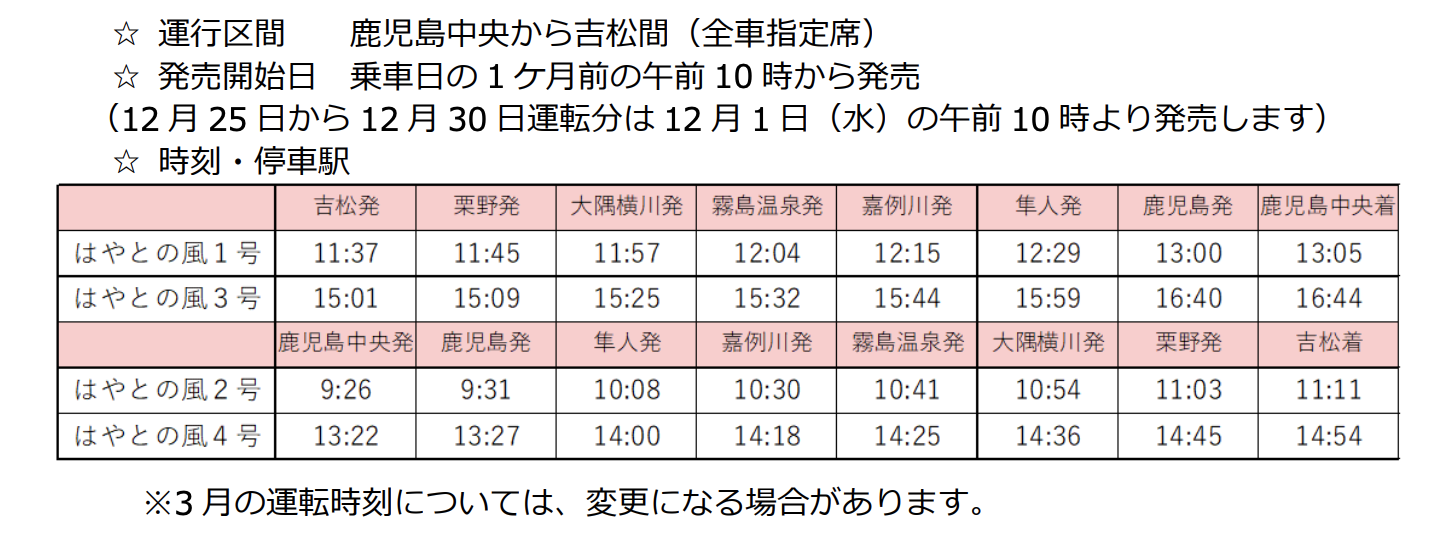 ☆ 運行区間　　鹿児島中央から吉松間（全車指定席）

☆ 発売開始日　乗車日の 1 ケ月前の午前 10 時から発売

（12 月 25 日から 12 月 30 日運転分は 12 月 1 日（水）の午前 10 時より発売します）

☆ 時刻・停車駅

| | 吉松発 | 栗野発 | 大隅横川発 | 霧島温泉発 | 嘉例川発 | 隼人発 | 鹿児島発 | 鹿児島中央着 |
|---|---|---|---|---|---|---|---|---|
| はやとの風１号 | 11:37 | 11:45 | 11:57 | 12:04 | 12:15 | 12:29 | 13:00 | 13:05 |
| はやとの風３号 | 15:01 | 15:09 | 15:25 | 15:32 | 15:44 | 15:59 | 16:40 | 16:44 |
| | 鹿児島中央発 | 鹿児島発 | 隼人発 | 嘉例川発 | 霧島温泉発 | 大隅横川発 | 栗野発 | 吉松着 |
| はやとの風２号 | 9:26 | 9:31 | 10:08 | 10:30 | 10:41 | 10:54 | 11:03 | 11:11 |
| はやとの風４号 | 13:22 | 13:27 | 14:00 | 14:18 | 14:25 | 14:36 | 14:45 | 14:54 |

※3 月の運転時刻については、変更になる場合があります。